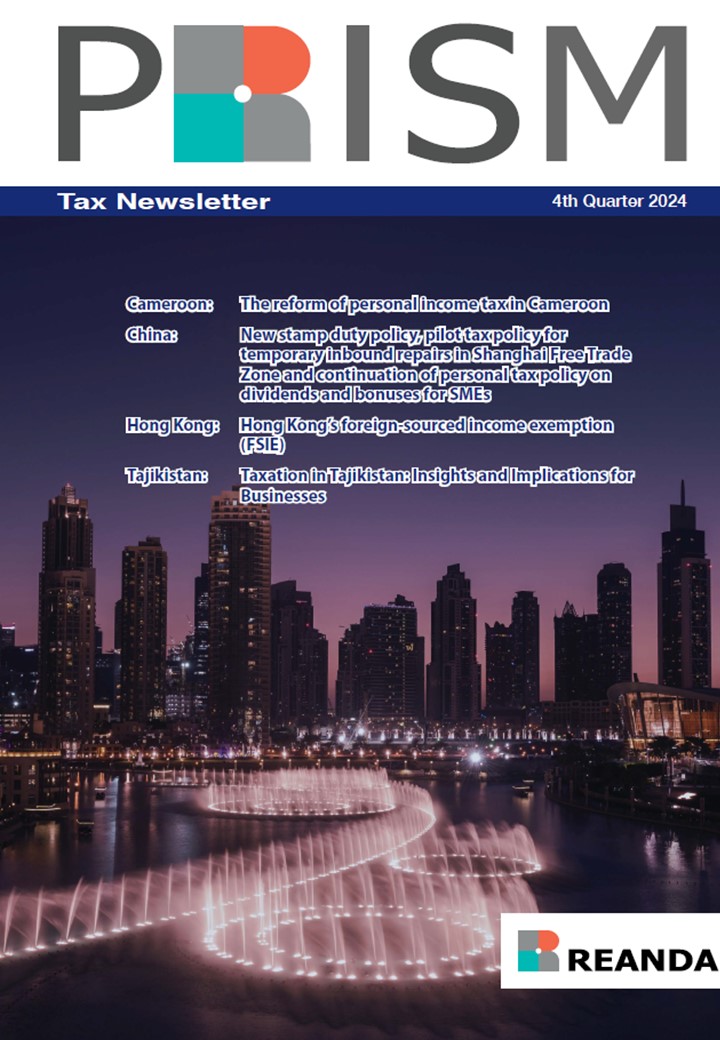 PRISM

Tax Newsletter

4th Quarter 2024

Cameroon: The reform of personal income tax in Cameroon

China: New stamp duty policy, pilot tax policy for temporary inbound repairs in Shanghai Free Trade Zone and continuation of personal tax policy on dividends and bonuses for SMEs

Hong Kong: Hong Kong's foreign-sourced income exemption (FSIE)

Tajikistan: Taxation in Tajikistan: Insights and Implications for Businesses

REANDA